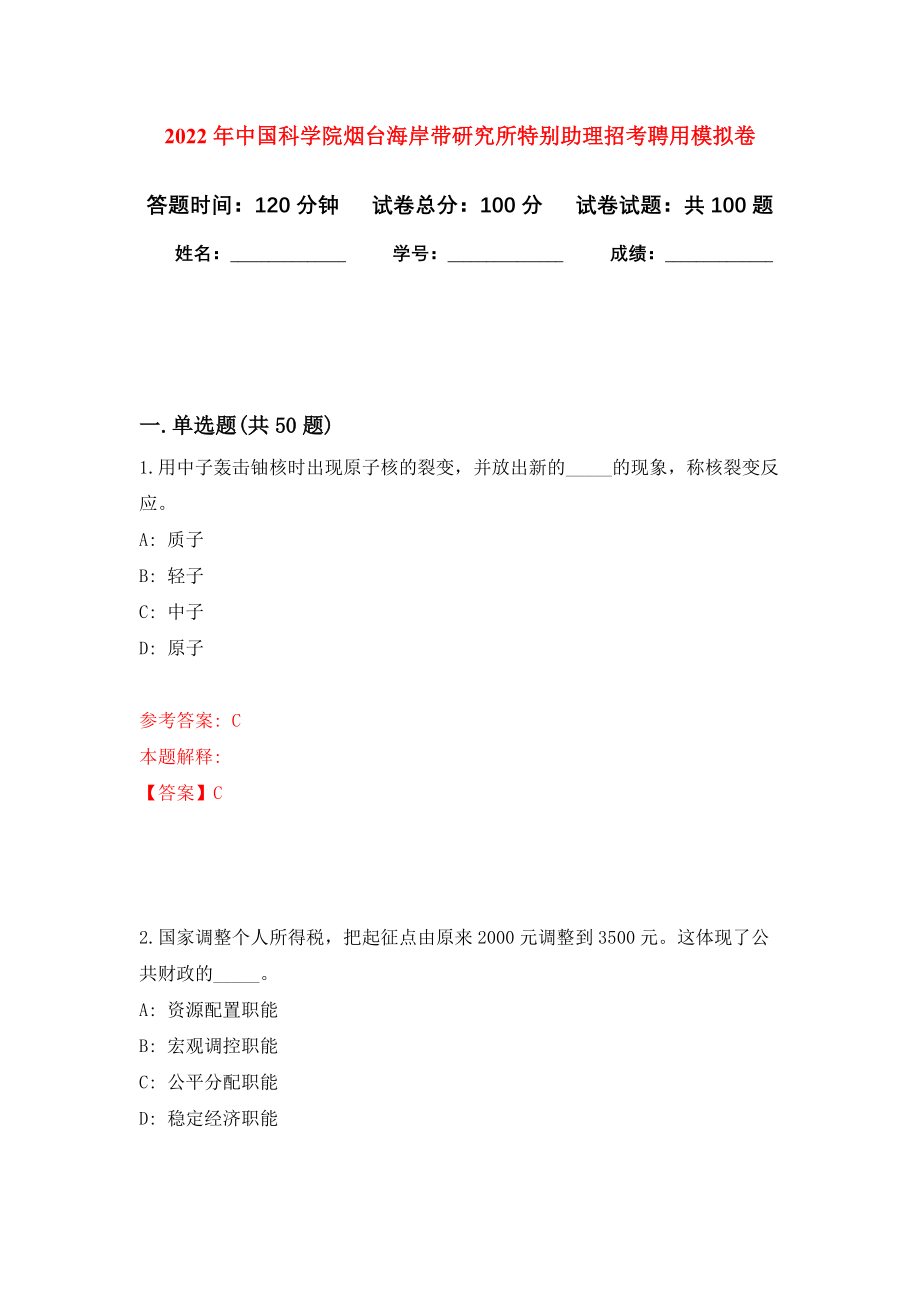 2022年中国科学院烟台海岸带研究所特别助理招考聘用模拟卷

答题时间：120分钟　试卷总分：100分　试卷试题：共100题

姓名：____________　学号：____________　成绩：___________

一.单选题(共50题)

1.用中子轰击铀核时出现原子核的裂变，并放出新的_____的现象，称核裂变反应。

A: 质子

B: 轻子

C: 中子

D: 原子

参考答案: C

本题解释:

【答案】C

2.国家调整个人所得税，把起征点由原来2000元调整到3500元。这体现了公共财政的_____。

A: 资源配置职能

B: 宏观调控职能

C: 公平分配职能

D: 稳定经济职能